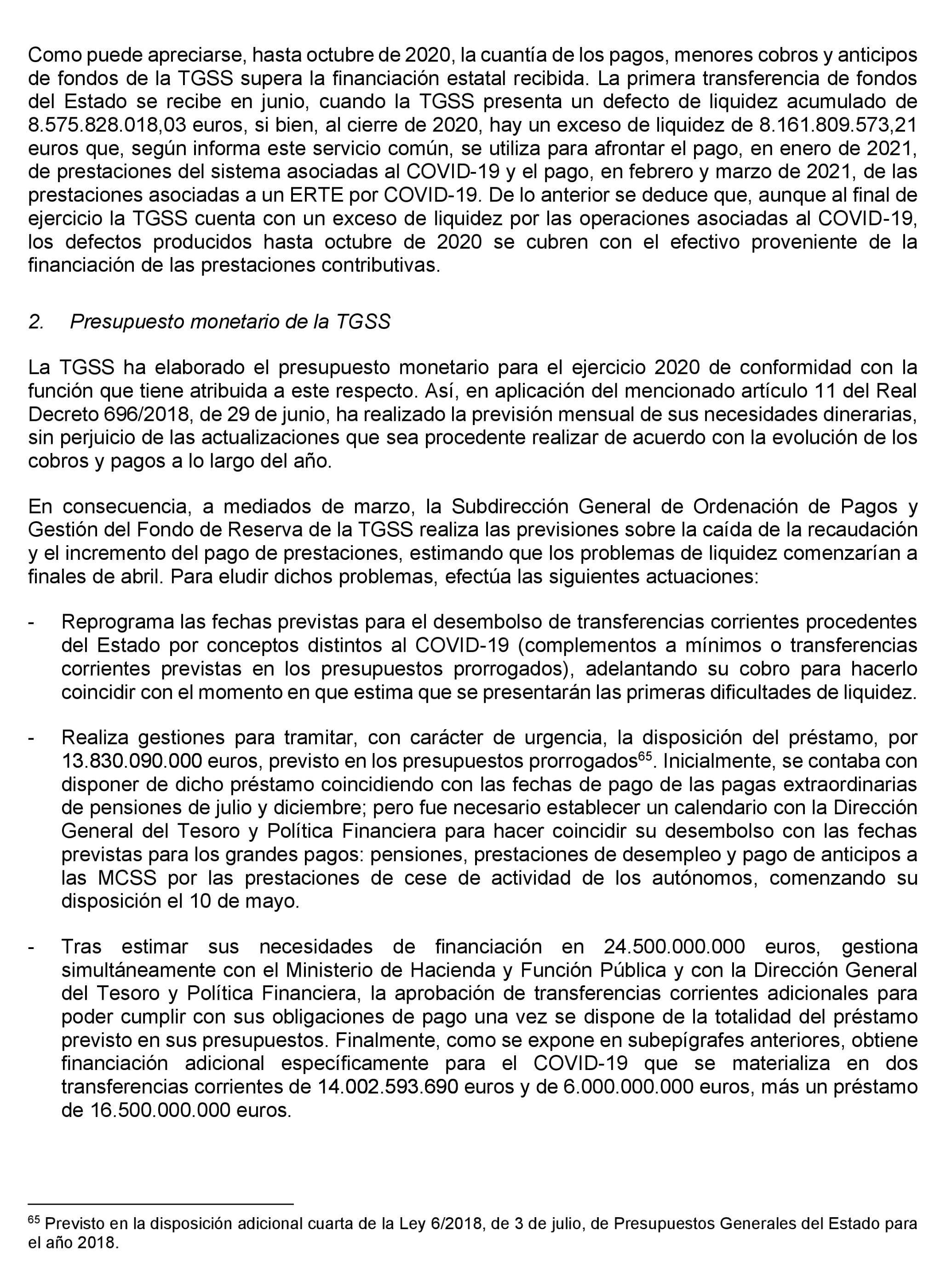 Como puede apreciarse, hasta octubre de 2020, la cuantía de los pagos, menores cobros y anticipos de fondos de la TGSS supera la financiación estatal recibida. La primera transferencia de fondos del Estado se recibe en junio, cuando la TGSS presenta un defecto de liquidez acumulado de 8.575.828.018,03 euros, si bien, al cierre de 2020, hay un exceso de liquidez de 8.161.809.573,21 euros que, según informa este servicio común, se utiliza para afrontar el pago, en enero de 2021, de prestaciones del sistema asociadas al COVID-19 y el pago, en febrero y marzo de 2021, de las prestaciones asociadas a un ERTE por COVID-19. De lo anterior se deduce que, aunque al final de ejercicio la TGSS cuenta con un exceso de liquidez por las operaciones asociadas al COVID-19, los defectos producidos hasta octubre de 2020 se cubren con el efectivo proveniente de la financiación de las prestaciones contributivas.

2. Presupuesto monetario de la TGSS

La TGSS ha elaborado el presupuesto monetario para el ejercicio 2020 de conformidad con la función que tiene atribuida a este respecto. Así, en aplicación del mencionado artículo 11 del Real Decreto 696/2018, de 29 de junio, ha realizado la previsión mensual de sus necesidades dinerarias, sin perjuicio de las actualizaciones que sea procedente realizar de acuerdo con la evolución de los cobros y pagos a lo largo del año.

En consecuencia, a mediados de marzo, la Subdirección General de Ordenación de Pagos y Gestión del Fondo de Reserva de la TGSS realiza las previsiones sobre la caída de la recaudación y el incremento del pago de prestaciones, estimando que los problemas de liquidez comenzarían a finales de abril. Para eludir dichos problemas, efectúa las siguientes actuaciones:

- Reprograma las fechas previstas para el desembolso de transferencias corrientes procedentes del Estado por conceptos distintos al COVID-19 (complementos a mínimos o transferencias corrientes previstas en los presupuestos prorrogados), adelantando su cobro para hacerlo coincidir con el momento en que estima que se presentarán las primeras dificultades de liquidez.

- Realiza gestiones para tramitar, con carácter de urgencia, la disposición del préstamo, por 13.830.090.000 euros, previsto en los presupuestos prorrogados$^{65}$. Inicialmente, se contaba con disponer de dicho préstamo coincidiendo con las fechas de pago de las pagas extraordinarias de pensiones de julio y diciembre; pero fue necesario establecer un calendario con la Dirección General del Tesoro y Política Financiera para hacer coincidir su desembolso con las fechas previstas para los grandes pagos: pensiones, prestaciones de desempleo y pago de anticipos a las MCSS por las prestaciones de cese de actividad de los autónomos, comenzando su disposición el 10 de mayo.

- Tras estimar sus necesidades de financiación en 24.500.000.000 euros, gestiona simultáneamente con el Ministerio de Hacienda y Función Pública y con la Dirección General del Tesoro y Política Financiera, la aprobación de transferencias corrientes adicionales para poder cumplir con sus obligaciones de pago una vez se dispone de la totalidad del préstamo previsto en sus presupuestos. Finalmente, como se expone en subepígrafes anteriores, obtiene financiación adicional específicamente para el COVID-19 que se materializa en dos transferencias corrientes de 14.002.593.690 euros y de 6.000.000.000 euros, más un préstamo de 16.500.000.000 euros.

$^{65}$ Previsto en la disposición adicional cuarta de la Ley 6/2018, de 3 de julio, de Presupuestos Generales del Estado para el año 2018.